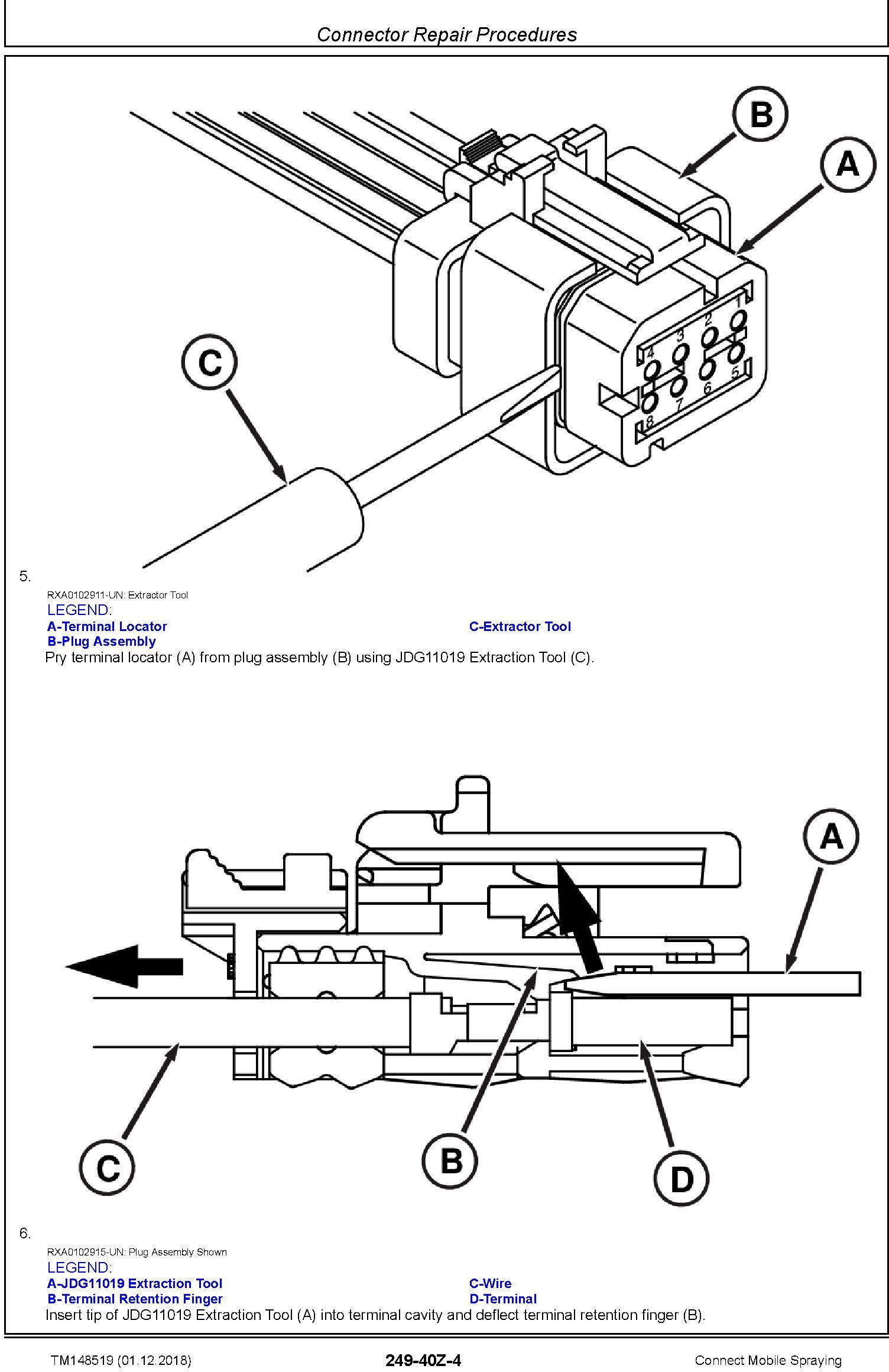 Connector Repair Procedures

B

A

1
2
3
4
5
6
7
8

C

5.

RXA0102911-UN: Extractor Tool

LEGEND:

A-Terminal Locator

B-Plug Assembly

C-Extractor Tool

Pry terminal locator (A) from plug assembly (B) using JDG11019 Extraction Tool (C).

A

C

B

D

6.

RXA0102915-UN: Plug Assembly Shown

LEGEND:

A-JDG11019 Extraction Tool

B-Terminal Retention Finger

C-Wire

D-Terminal

Insert tip of JDG11019 Extraction Tool (A) into terminal cavity and deflect terminal retention finger (B).

TM148519 (01.12.2018)

249-40Z-4

Connect Mobile Spraying